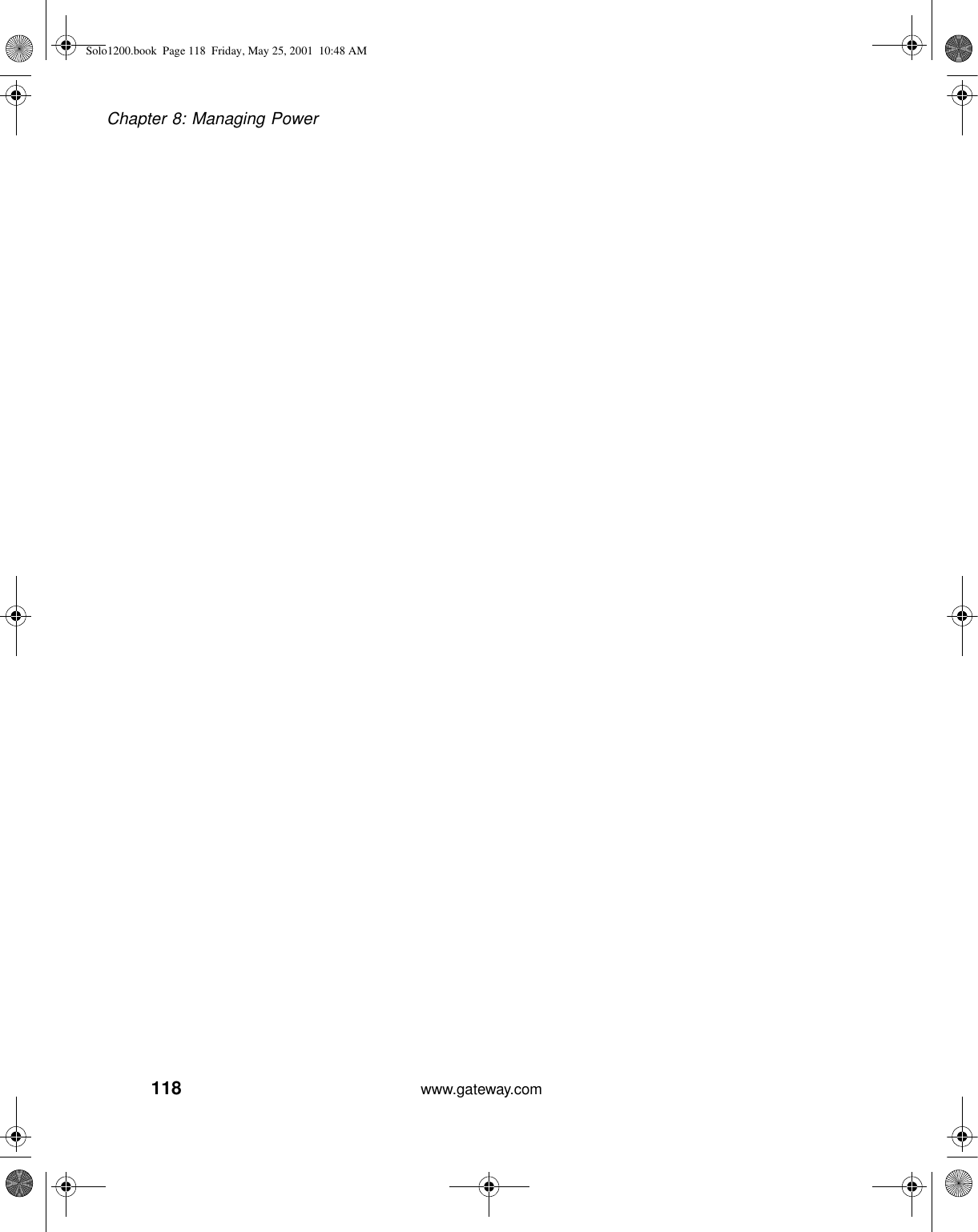 Solo1200.book Page 118 Friday, May 25, 2001 10:48 AM

Chapter 8: Managing Power

118 www.gateway.com